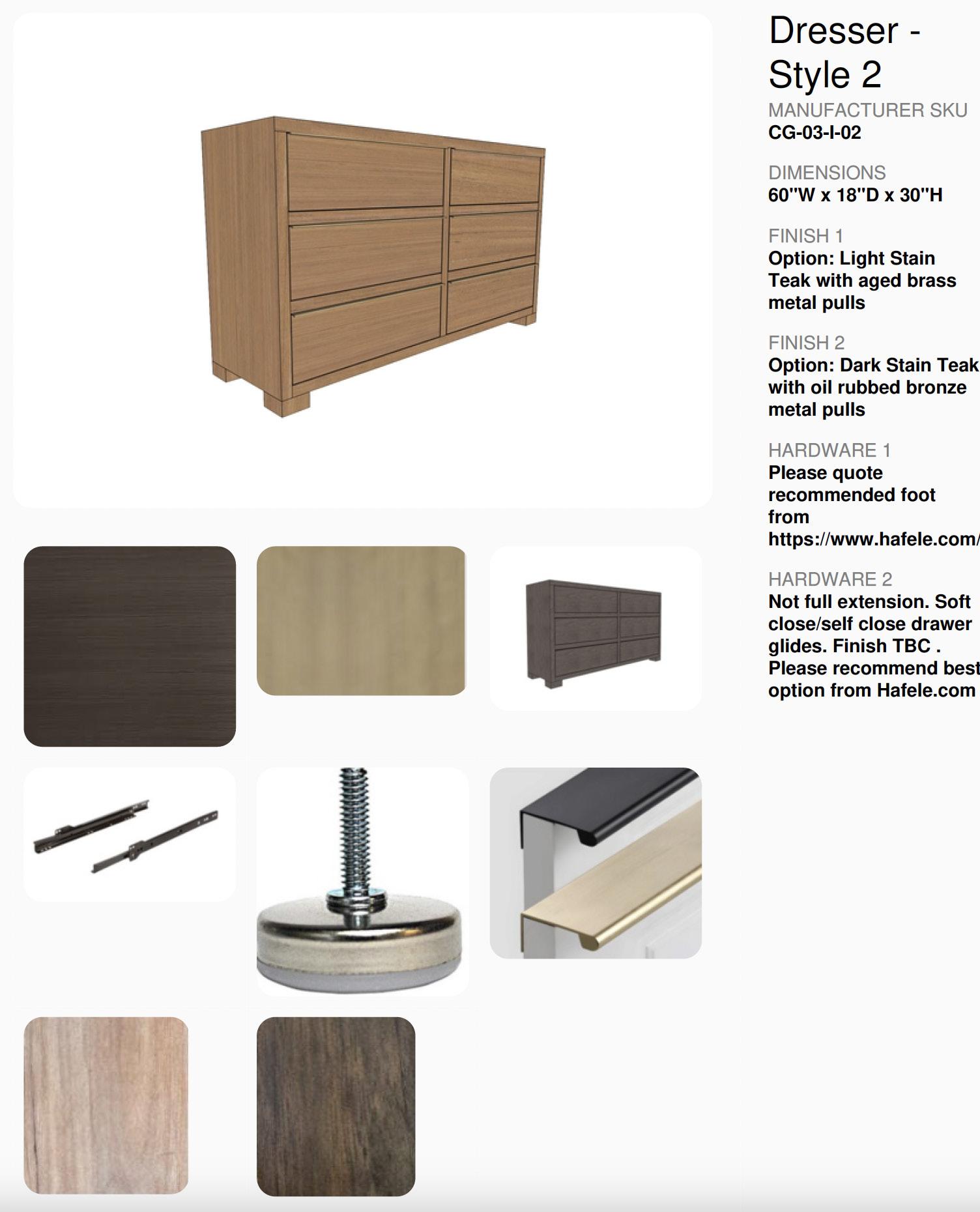 Dresser - Style 2

MANUFACTURER SKU
CG-03-I-02

DIMENSIONS
60"W x 18"D x 30"H

FINISH 1
Option: Light Stain Teak with aged brass metal pulls

FINISH 2
Option: Dark Stain Teak with oil rubbed bronze metal pulls

HARDWARE 1
Please quote recommended foot from https://www.hafele.com/

HARDWARE 2
Not full extension. Soft close/self close drawer glides. Finish TBC . Please recommend best option from Hafele.com